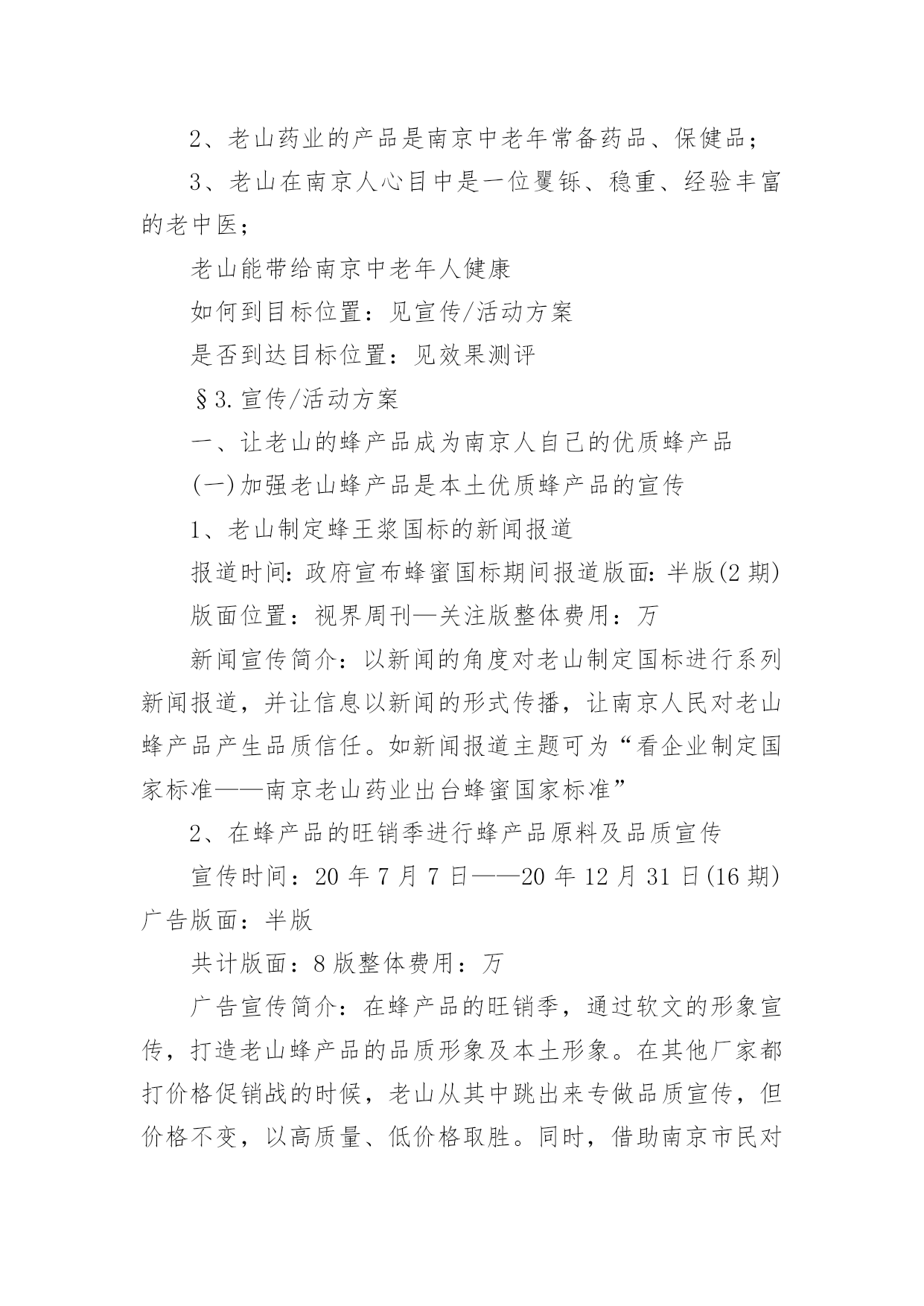 2、老山药业的产品是南京中老年常备药品、保健品；

3、老山在南京人心目中是一位矍铄、稳重、经验丰富的老中医；

老山能带给南京中老年人健康

如何到目标位置：见宣传/活动方案

是否到达目标位置：见效果测评

§3.宣传/活动方案

一、让老山的蜂产品成为南京人自己的优质蜂产品

(一)加强老山蜂产品是本土优质蜂产品的宣传

1、老山制定蜂王浆国标的新闻报道

报道时间:政府宣布蜂蜜国标期间报道版面:半版(2期)

版面位置：视界周刊—关注版整体费用：万

新闻宣传简介：以新闻的角度对老山制定国标进行系列新闻报道，并让信息以新闻的形式传播，让南京人民对老山蜂产品产生品质信任。如新闻报道主题可为“看企业制定国家标准——南京老山药业出台蜂蜜国家标准”

2、在蜂产品的旺销季进行蜂产品原料及品质宣传

宣传时间：20年7月7日——20年12月31日(16期)广告版面：半版

共计版面：8版整体费用：万

广告宣传简介：在蜂产品的旺销季，通过软文的形象宣传，打造老山蜂产品的品质形象及本土形象。在其他厂家都打价格促销战的时候，老山从其中跳出来专做品质宣传，但价格不变，以高质量、低价格取胜。同时，借助南京市民对